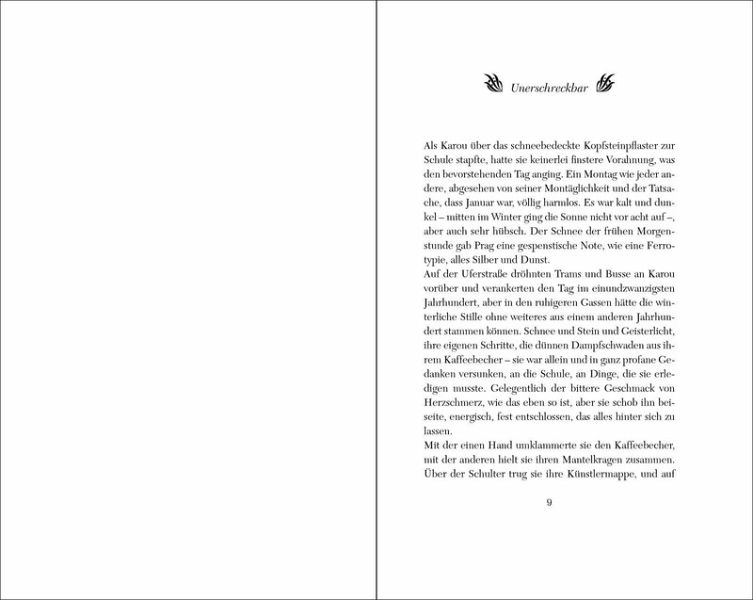 Unerschreckbar

Als Karou über das schneebedeckte Kopfsteinpflaster zur Schule stapfte, hatte sie keinerlei finstere Vorahnung, was den bevorstehenden Tag anging. Ein Montag wie jeder andere, abgesehen von seiner Montäglichkeit und der Tatsache, dass Januar war, völlig harmlos. Es war kalt und dunkel – mitten im Winter ging die Sonne nicht vor acht auf –, aber auch sehr hübsch. Der Schnee der frühen Morgenstunde gab Prag eine gespenstische Note, wie eine Ferrotypie, alles Silber und Dunst.
Auf der Uferstraße dröhnten Trams und Busse an Karou vorüber und verankerten den Tag im einundzwanzigsten Jahrhundert, aber in den ruhigeren Gassen hätte die winterliche Stille ohne weiteres aus einem anderen Jahrhundert stammen können. Schnee und Stein und Geisterlicht, ihre eigenen Schritte, die dünnen Dampfschwaden aus ihrem Kaffeebecher – sie war allein und in ganz profane Gedanken versunken, an die Schule, an Dinge, die sie erledigen musste. Gelegentlich der bittere Geschmack von Herzschmerz, wie das eben so ist, aber sie schob ihn beiseite, energisch, fest entschlossen, das alles hinter sich zu lassen.
Mit der einen Hand umklammerte sie den Kaffeebecher, mit der anderen hielt sie ihren Mantelkragen zusammen. Über der Schulter trug sie ihre Künstlermappe, und auf

9